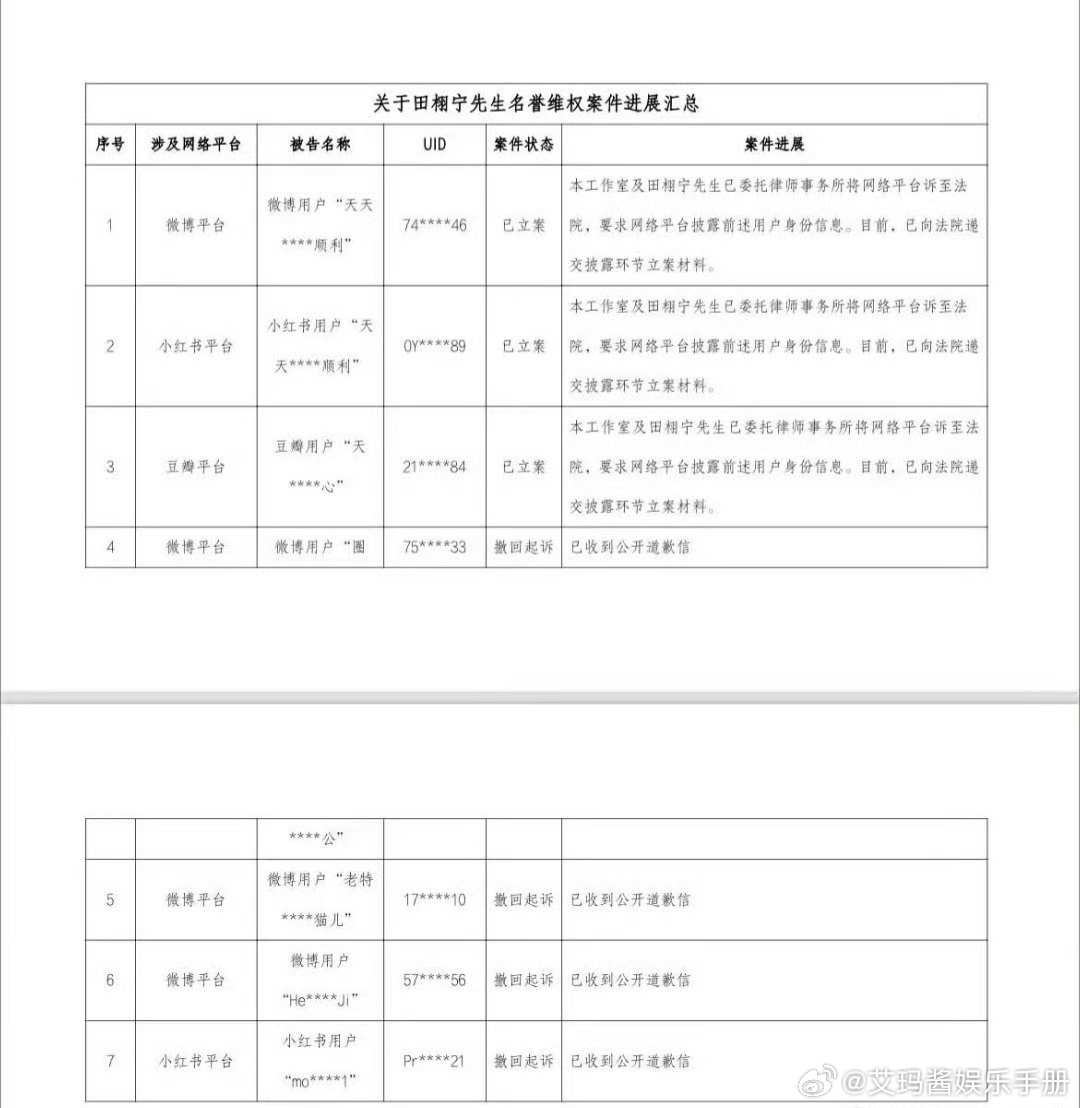 关于田栩宁先生名誉维权案件进展汇总

| 序号 | 涉及网络平台 | 被告名称 | UID | 案件状态 | 案件进展 |
|---|---|---|---|---|---|
| 1 | 微博平台 | 微博用户“天天\*\*\*\*顺利” | 74\*\*\*\*46 | 已立案 | 本工作室及田栩宁先生已委托律师事务所将网络平台诉至法院，要求网络平台披露前述用户身份信息。目前，已向法院递交披露环节立案材料。 |
| 2 | 小红书平台 | 小红书用户“天天\*\*\*\*顺利” | 0Y\*\*\*\*89 | 已立案 | 本工作室及田栩宁先生已委托律师事务所将网络平台诉至法院，要求网络平台披露前述用户身份信息。目前，已向法院递交披露环节立案材料。 |
| 3 | 豆瓣平台 | 豆瓣用户“天\*\*\*\*心” | 21\*\*\*\*84 | 已立案 | 本工作室及田栩宁先生已委托律师事务所将网络平台诉至法院，要求网络平台披露前述用户身份信息。目前，已向法院递交披露环节立案材料。 |
| 4 | 微博平台 | 微博用户“圈 | 75\*\*\*\*33 | 撤回起诉 | 已收到公开道歉信 |

| | | \*\*\*\*公” | | | |
|---|---|---|---|---|---|
| 5 | 微博平台 | 微博用户“老特\*\*\*\*猫儿” | 17\*\*\*\*10 | 撤回起诉 | 已收到公开道歉信 |
| 6 | 微博平台 | 微博用户“He\*\*\*\*Ji” | 57\*\*\*\*56 | 撤回起诉 | 已收到公开道歉信 |
| 7 | 小红书平台 | 小红书用户“mo\*\*\*\*1” | Pr\*\*\*\*21 | 撤回起诉 | 已收到公开道歉信 |

@艾玛酱娱乐手册